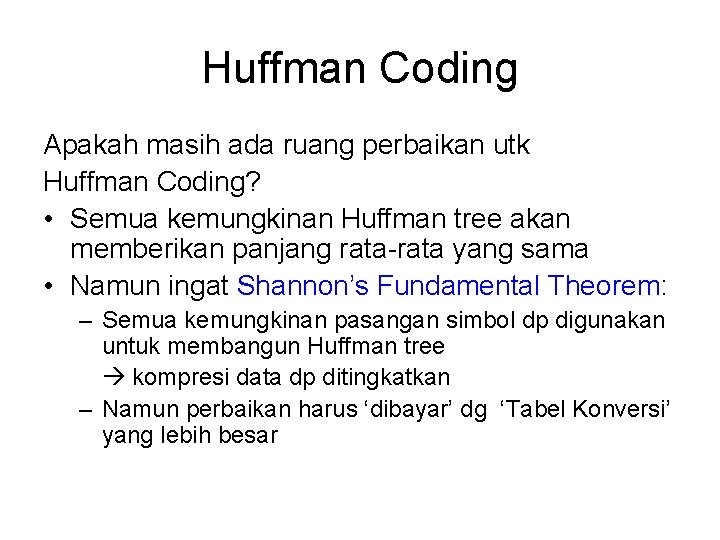 Huffman Coding

Apakah masih ada ruang perbaikan utk Huffman Coding?

• Semua kemungkinan Huffman tree akan memberikan panjang rata-rata yang sama
• Namun ingat Shannon’s Fundamental Theorem:
– Semua kemungkinan pasangan simbol dp digunakan untuk membangun Huffman tree
→ kompresi data dp ditingkatkan
– Namun perbaikan harus ‘dibayar’ dg ‘Tabel Konversi’ yang lebih besar